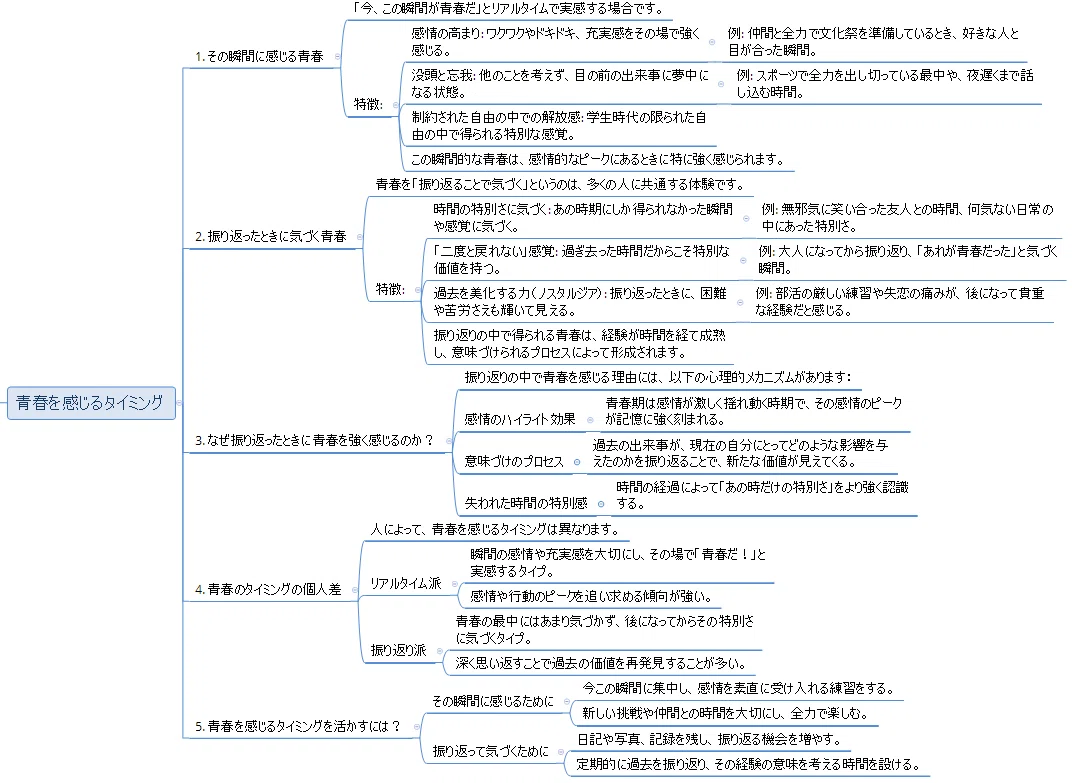 青春を感じるタイミング

1. その瞬間に感じる青春

「今、この瞬間が青春だ」とリアルタイムで実感する場合です。

特徴:

感情の高まり: ワクワクやドキドキ、充実感をその場で強く感じる。

例: 仲間と全力で文化祭を準備しているとき、好きな人と目が合った瞬間。

没頭と忘我: 他のことを考えず、目の前の出来事に夢中になる状態。

例: スポーツで全力を出し切っている最中や、夜遅くまで話し込む時間。

制約された自由の中での解放感: 学生時代の限られた自由の中で得られる特別な感覚。

この瞬間的な青春は、感情的なピークにあるときに特に強く感じられます。

2. 振り返ったときに気づく青春

青春を「振り返ることで気づく」というのは、多くの人に共通する体験です。

特徴:

時間の特別さに気づく: あの時期にしか得られなかった瞬間や感覚に気づく。

例: 無邪気に笑い合った友人との時間、何気ない日常の中にあった特別さ。

「二度と戻れない」感覚: 過ぎ去った時間だからこそ特別な価値を持つ。

例: 大人になってから振り返り、「あれが青春だった」と気づく瞬間。

過去を美化する力（ノスタルジア）: 振り返ったときに、困難や苦労さえも輝いて見える。

例: 部活の厳しい練習や失恋の痛みが、後になって貴重な経験だと感じる。

振り返りの中で得られる青春は、経験が時間を経て成熟し、意味づけられるプロセスによって形成されます。

3. なぜ振り返ったときに青春を強く感じるのか？

振り返りの中で青春を感じる理由には、以下の心理的メカニズムがあります:

感情のハイライト効果

青春期は感情が激しく揺れ動く時期で、その感情のピークが記憶に強く刻まれる。

意味づけのプロセス

過去の出来事が、現在の自分にとってどのような影響を与えたのかを振り返ることで、新たな価値が見えてくる。

失われた時間の特別感

時間の経過によって「あの時だけの特別さ」をより強く認識する。

4. 青春のタイミングの個人差

人によって、青春を感じるタイミングは異なります。

リアルタイム派

瞬間の感情や充実感を大切にし、その場で「青春だ！」と実感するタイプ。

感情や行動のピークを追い求める傾向が強い。

振り返り派

青春の最中にはあまり気づかず、後になってからその特別さに気づくタイプ。

深く思い返すことで過去の価値を再発見することが多い。

5. 青春を感じるタイミングを活かすには？

その瞬間に感じるために

今この瞬間に集中し、感情を素直に受け入れる練習をする。

新しい挑戦や仲間との時間を大切にし、全力で楽しむ。

振り返って気づくために

日記や写真、記録を残し、振り返る機会を増やす。

定期的に過去を振り返り、その経験の意味を考える時間を設ける。